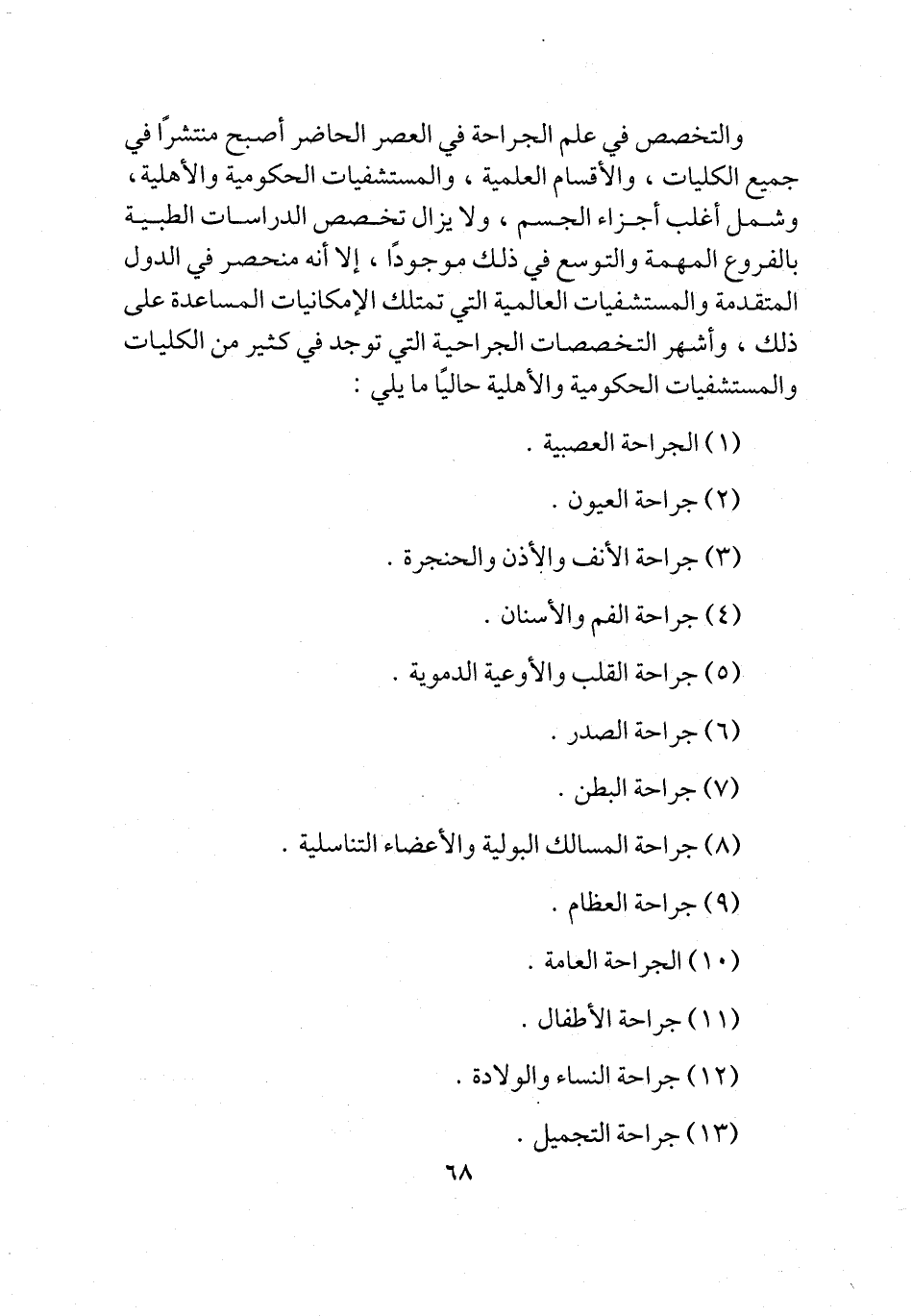 والتخصص في علم الجراحة في العصر الحاضر أصبح منتشرًا في جميع الكليات ، والأقسام العلمية ، والمستشفيات الحكومية والأهلية ، وشمل أغلب أجزاء الجسم ، ولا يزال تخصص الدراسات الطبية بالفروع المهمة والتوسع في ذلك موجودًا ، إلا أنه منحصر في الدول المتقدمة والمستشفيات العالمية التي تمتلك الإمكانيات المساعدة على ذلك ، وأشهر التخصصات الجراحية التي توجد في كثير من الكليات والمستشفيات الحكومية والأهلية حاليًا ما يلي :

(١) الجراحة العصبية .

(٢) جراحة العيون .

(٣) جراحة الأنف والأذن والحنجرة .

(٤) جراحة الفم والأسنان .

(٥) جراحة القلب والأوعية الدموية .

(٦) جراحة الصدر .

(٧) جراحة البطن .

(٨) جراحة المسالك البولية والأعضاء التناسلية .

(٩) جراحة العظام .

(١٠) الجراحة العامة .

(١١) جراحة الأطفال .

(١٢) جراحة النساء والولادة .

(١٣) جراحة التجميل .

٦٨